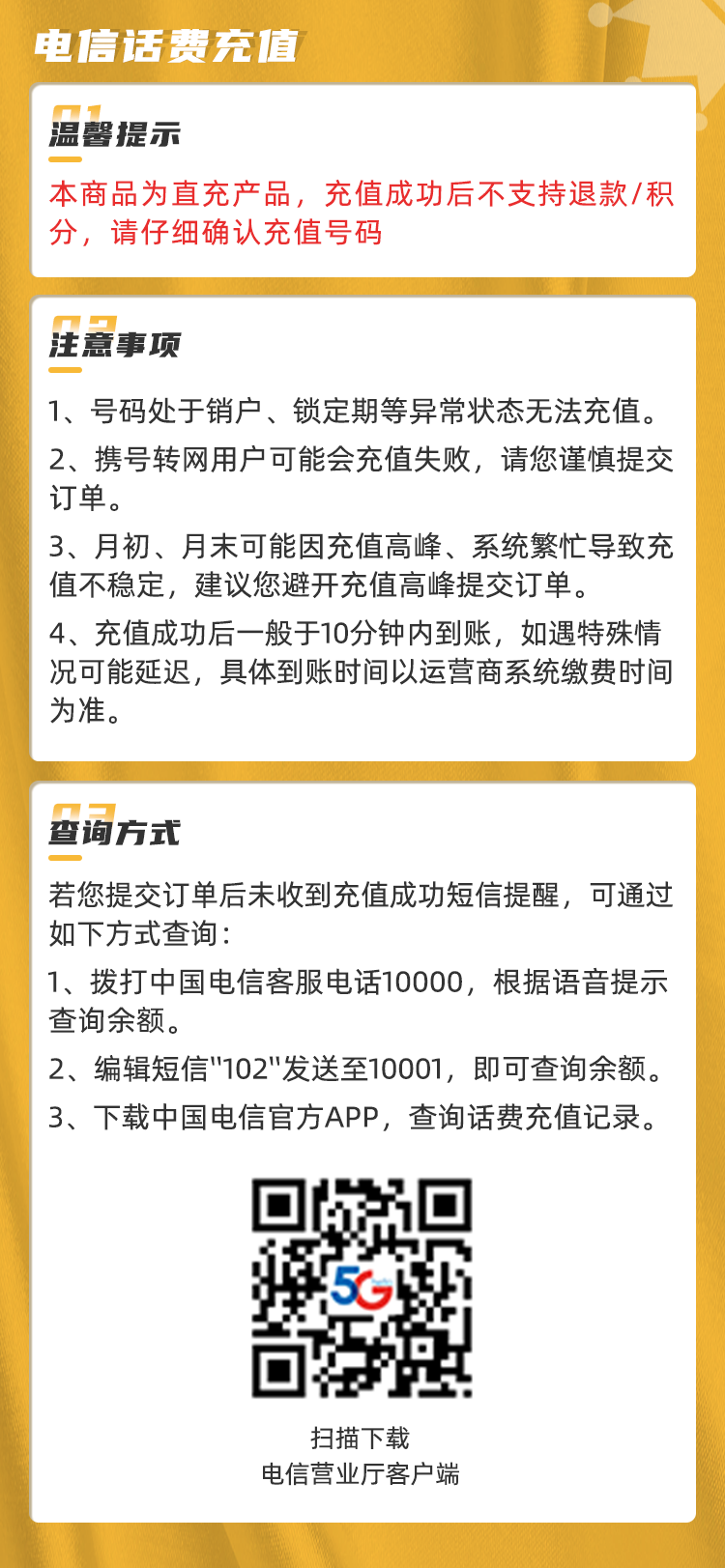 电信话费充值

01
温馨提示

本商品为直充产品，充值成功后不支持退款/积分，请仔细确认充值号码

02
注意事项

1、号码处于销户、锁定期等异常状态无法充值。

2、携号转网用户可能会充值失败，请您谨慎提交订单。

3、月初、月末可能因充值高峰、系统繁忙导致充值不稳定，建议您避开充值高峰提交订单。

4、充值成功后一般于10分钟内到账，如遇特殊情况可能延迟，具体到账时间以运营商系统缴费时间为准。

03
查询方式

若您提交订单后未收到充值成功短信提醒，可通过如下方式查询：

1、拨打中国电信客服电话10000，根据语音提示查询余额。

2、编辑短信"102"发送至10001，即可查询余额。

3、下载中国电信官方APP，查询话费充值记录。

5G

扫描下载
电信营业厅客户端